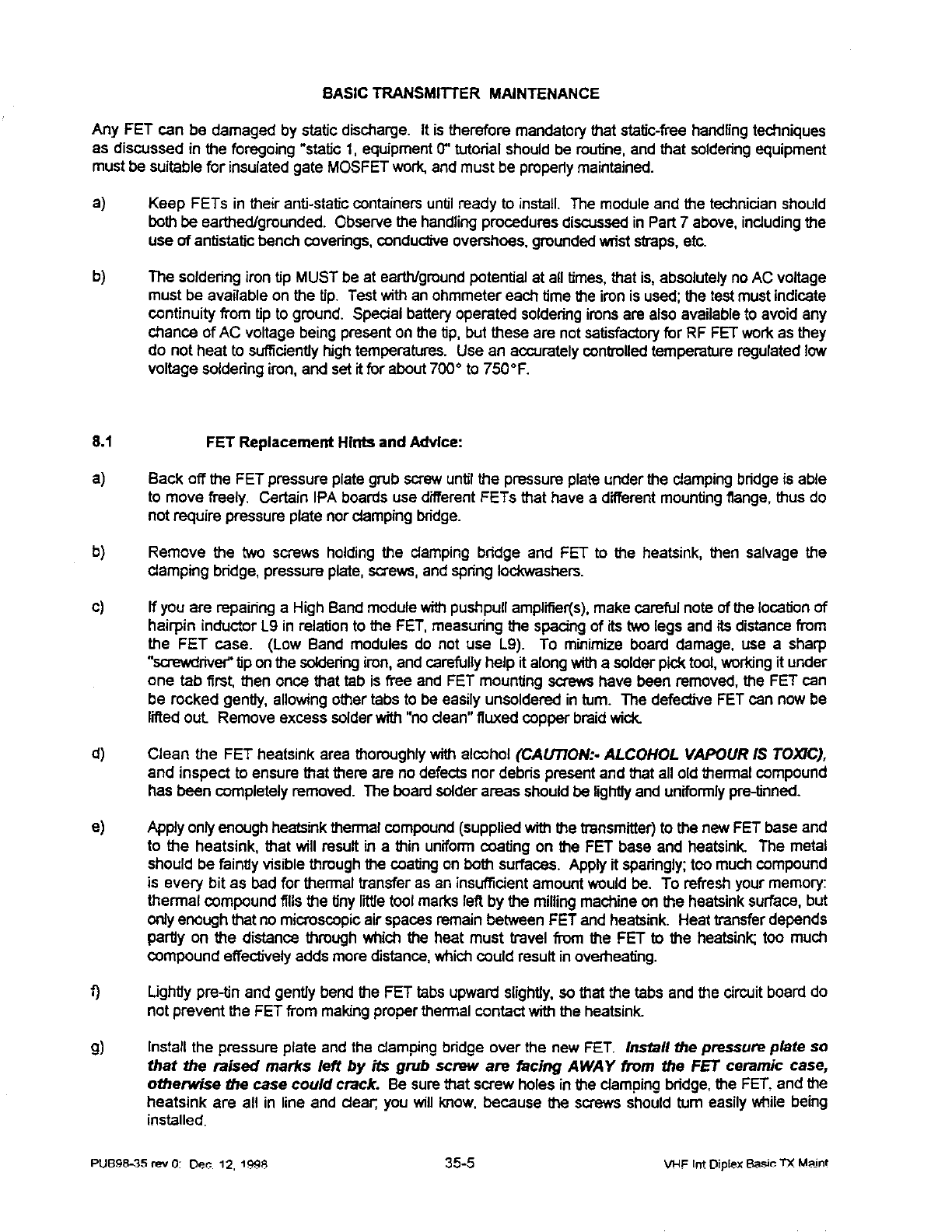 BASIC TRANSMITTER MAINTENANCE

Any FET can be damaged by static discharge. It is therefore mandatory that static-free handling techniques as discussed in the foregoing "static 1, equipment 0" tutorial should be routine, and that soldering equipment must be suitable for insulated gate MOSFET work, and must be properly maintained.

a) Keep FETs in their anti-static containers until ready to install. The module and the technician should both be earthed/grounded. Observe the handling procedures discussed in Part 7 above, including the use of antistatic bench coverings, conductive overshoes, grounded wrist straps, etc.

b) The soldering iron tip MUST be at earth/ground potential at all times, that is, absolutely no AC voltage must be available on the tip. Test with an ohmmeter each time the iron is used; the test must indicate continuity from tip to ground. Special battery operated soldering irons are also available to avoid any chance of AC voltage being present on the tip, but these are not satisfactory for RF FET work as they do not heat to sufficiently high temperatures. Use an accurately controlled temperature regulated low voltage soldering iron, and set it for about 700° to 750°F.

8.1 FET Replacement Hints and Advice:

a) Back off the FET pressure plate grub screw until the pressure plate under the clamping bridge is able to move freely. Certain IPA boards use different FETs that have a different mounting flange, thus do not require pressure plate nor clamping bridge.

b) Remove the two screws holding the clamping bridge and FET to the heatsink, then salvage the clamping bridge, pressure plate, screws, and spring lockwashers.

c) If you are repairing a High Band module with pushpull amplifier(s), make careful note of the location of hairpin inductor L9 in relation to the FET, measuring the spacing of its two legs and its distance from the FET case. (Low Band modules do not use L9). To minimize board damage, use a sharp "screwdriver" tip on the soldering iron, and carefully help it along with a solder pick tool, working it under one tab first, then once that tab is free and FET mounting screws have been removed, the FET can be rocked gently, allowing other tabs to be easily unsoldered in turn. The defective FET can now be lifted out. Remove excess solder with "no clean" fluxed copper braid wick.

d) Clean the FET heatsink area thoroughly with alcohol (CAUTION:- ALCOHOL VAPOUR IS TOXIC), and inspect to ensure that there are no defects nor debris present and that all old thermal compound has been completely removed. The board solder areas should be lightly and uniformly pre-tinned.

e) Apply only enough heatsink thermal compound (supplied with the transmitter) to the new FET base and to the heatsink, that will result in a thin uniform coating on the FET base and heatsink. The metal should be faintly visible through the coating on both surfaces. Apply it sparingly; too much compound is every bit as bad for thermal transfer as an insufficient amount would be. To refresh your memory: thermal compound fills the tiny little tool marks left by the milling machine on the heatsink surface, but only enough that no microscopic air spaces remain between FET and heatsink. Heat transfer depends partly on the distance through which the heat must travel from the FET to the heatsink; too much compound effectively adds more distance, which could result in overheating.

f) Lightly pre-tin and gently bend the FET tabs upward slightly, so that the tabs and the circuit board do not prevent the FET from making proper thermal contact with the heatsink.

g) Install the pressure plate and the clamping bridge over the new FET. Install the pressure plate so that the raised marks left by its grub screw are facing AWAY from the FET ceramic case, otherwise the case could crack. Be sure that screw holes in the clamping bridge, the FET, and the heatsink are all in line and clear; you will know, because the screws should turn easily while being installed.

PUB98-35 rev 0: Dec. 12, 1998 35-5 VHF Int Diplex Basic TX Maint